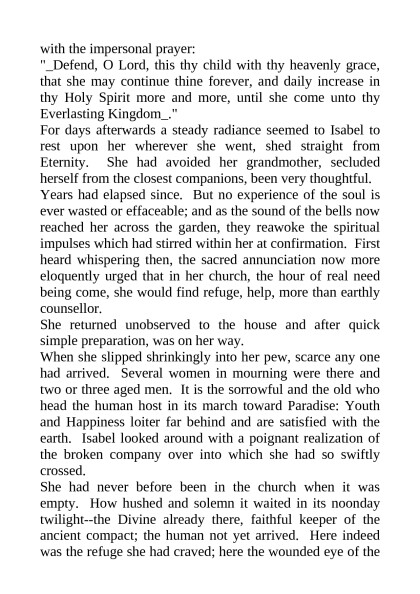 with the impersonal prayer:

"_Defend, O Lord, this thy child with thy heavenly grace, that she may continue thine forever, and daily increase in thy Holy Spirit more and more, until she come unto thy Everlasting Kingdom_."

For days afterwards a steady radiance seemed to Isabel to rest upon her wherever she went, shed straight from Eternity. She had avoided her grandmother, secluded herself from the closest companions, been very thoughtful.

Years had elapsed since. But no experience of the soul is ever wasted or effaceable; and as the sound of the bells now reached her across the garden, they reawoke the spiritual impulses which had stirred within her at confirmation. First heard whispering then, the sacred annunciation now more eloquently urged that in her church, the hour of real need being come, she would find refuge, help, more than earthly counsellor.

She returned unobserved to the house and after quick simple preparation, was on her way.

When she slipped shrinkingly into her pew, scarce any one had arrived. Several women in mourning were there and two or three aged men. It is the sorrowful and the old who head the human host in its march toward Paradise: Youth and Happiness loiter far behind and are satisfied with the earth. Isabel looked around with a poignant realization of the broken company over into which she had so swiftly crossed.

She had never before been in the church when it was empty. How hushed and solemn it waited in its noonday twilight--the Divine already there, faithful keeper of the ancient compact; the human not yet arrived. Here indeed was the refuge she had craved; here the wounded eye of the